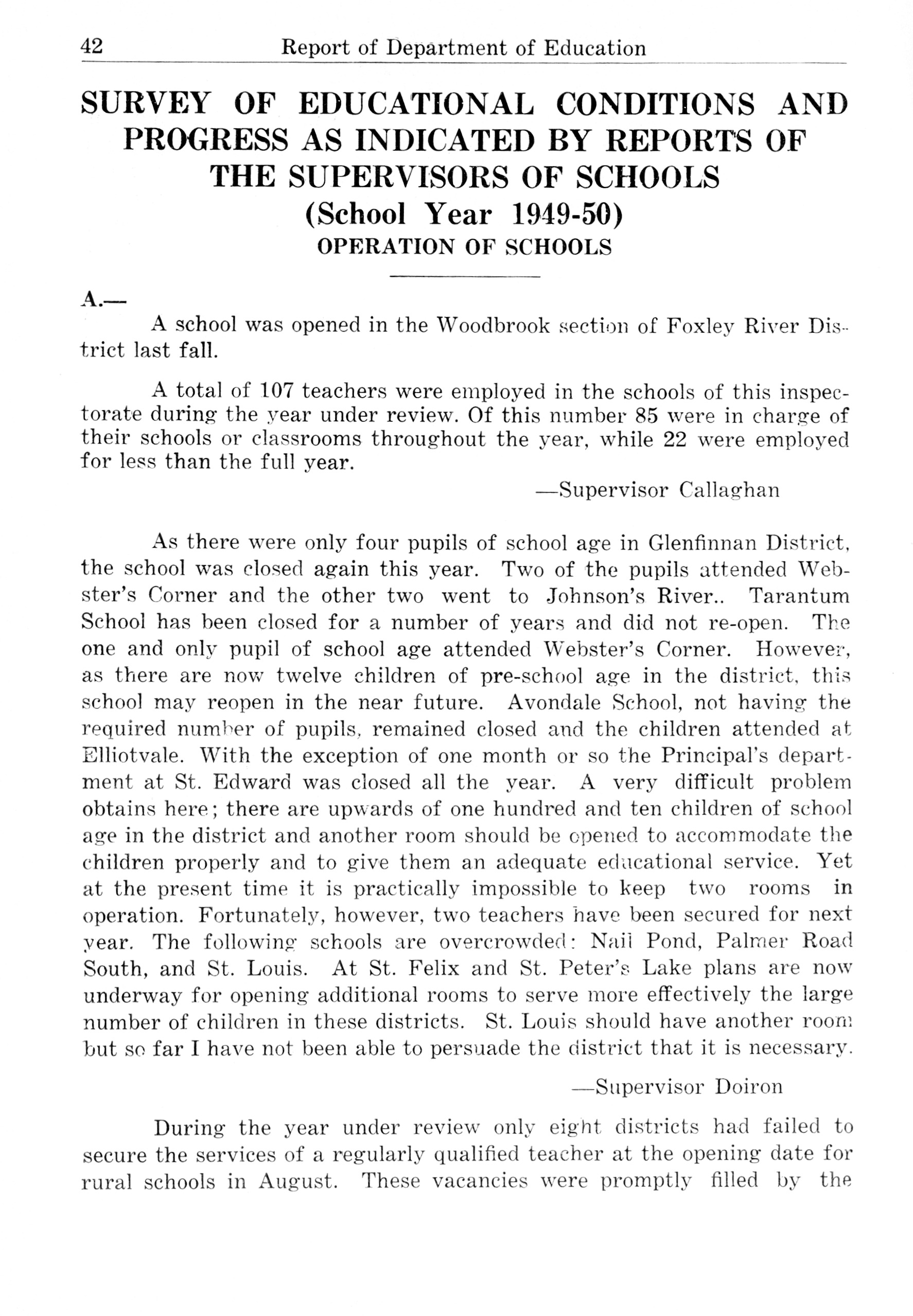 42 Report of Department of Education

SURVEY OF EDUCATIONAL CONDITIONS AND PROGRESS AS INDICATED BY REPORTS OF THE SUPERVISORS OF SCHOOLS
(School Year 1949-50)
OPERATION OF SCHOOLS

A.—

A school was opened in the Woodbrook section of Foxley River District last fall.

A total of 107 teachers were employed in the schools of this inspectorate during the year under review. Of this number 85 were in charge of their schools or classrooms throughout the year, while 22 were employed for less than the full year.

—Supervisor Callaghan

As there were only four pupils of school age in Glenfinnan District, the school was closed again this year. Two of the pupils attended Webster's Corner and the other two went to Johnson's River.. Tarantum School has been closed for a number of years and did not re-open. The one and only pupil of school age attended Webster's Corner. However, as there are now twelve children of pre-school age in the district, this school may reopen in the near future. Avondale School, not having the required number of pupils, remained closed and the children attended at Elliotvale. With the exception of one month or so the Principal's department at St. Edward was closed all the year. A very difficult problem obtains here; there are upwards of one hundred and ten children of school age in the district and another room should be opened to accommodate the children properly and to give them an adequate educational service. Yet at the present time it is practically impossible to keep two rooms in operation. Fortunately, however, two teachers have been secured for next year. The following schools are overcrowded: Nail Pond, Palmer Road South, and St. Louis. At St. Felix and St. Peter's Lake plans are now underway for opening additional rooms to serve more effectively the large number of children in these districts. St. Louis should have another room but so far I have not been able to persuade the district that it is necessary.

—Supervisor Doiron

During the year under review only eight districts had failed to secure the services of a regularly qualified teacher at the opening date for rural schools in August. These vacancies were promptly filled by the